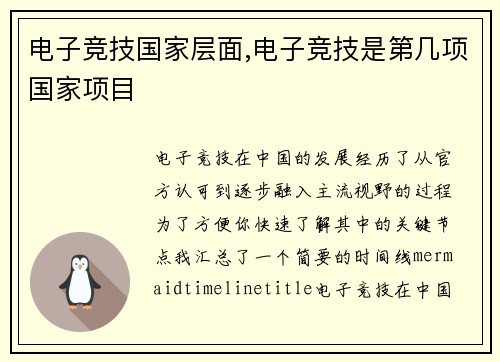 电子竞技国家层面,电子竞技是第几项国家项目

电子竞技在中国的发展经历了从官方认可到逐步融入主流视野的过程为了方便你快速了解其中的关键节点我汇总了一个简要的时间线mermaidtimelinetitle电子竞技在中国